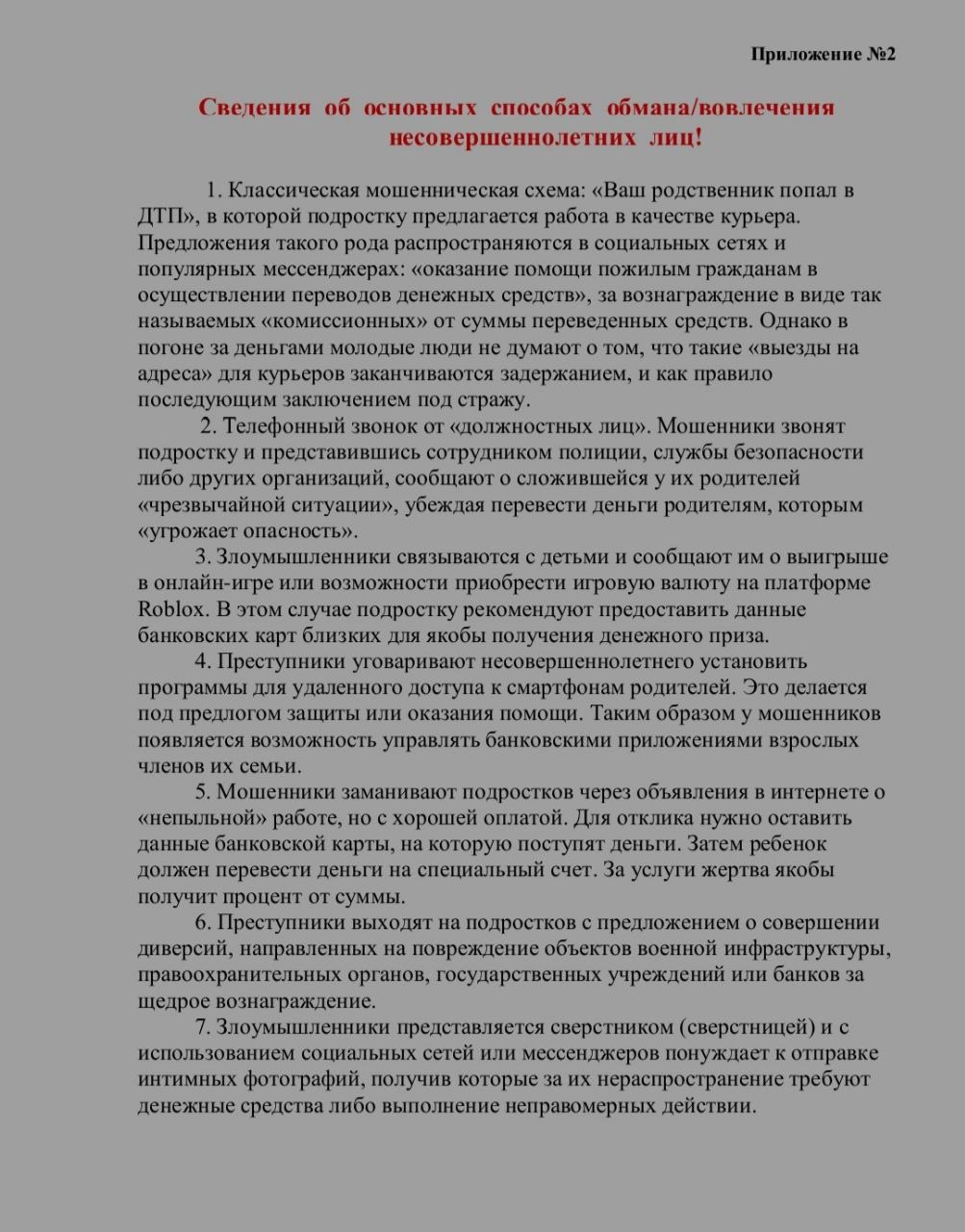 Приложение №2

Сведения об основных способах обмана/вовлечения несовершеннолетних лиц!

1. Классическая мошенническая схема: «Ваш родственник попал в ДТП», в которой подростку предлагается работа в качестве курьера. Предложения такого рода распространяются в социальных сетях и популярных мессенджерах: «оказание помощи пожилым гражданам в осуществлении переводов денежных средств», за вознаграждение в виде так называемых «комиссионных» от суммы переведенных средств. Однако в погоне за деньгами молодые люди не думают о том, что такие «выезды на адреса» для курьеров заканчиваются задержанием, и как правило последующим заключением под стражу.

2. Телефонный звонок от «должностных лиц». Мошенники звонят подростку и представившись сотрудником полиции, службы безопасности либо других организаций, сообщают о сложившейся у их родителей «чрезвычайной ситуации», убеждая перевести деньги родителям, которым «угрожает опасность».

3. Злоумышленники связываются с детьми и сообщают им о выигрыше в онлайн-игре или возможности приобрести игровую валюту на платформе Roblox. В этом случае подростку рекомендуют предоставить данные банковских карт близких для якобы получения денежного приза.

4. Преступники уговаривают несовершеннолетнего установить программы для удаленного доступа к смартфонам родителей. Это делается под предлогом защиты или оказания помощи. Таким образом у мошенников появляется возможность управлять банковскими приложениями взрослых членов их семьи.

5. Мошенники заманивают подростков через объявления в интернете о «непыльной» работе, но с хорошей оплатой. Для отклика нужно оставить данные банковской карты, на которую поступят деньги. Затем ребенок должен перевести деньги на специальный счет. За услуги жертва якобы получит процент от суммы.

6. Преступники выходят на подростков с предложением о совершении диверсий, направленных на повреждение объектов военной инфраструктуры, правоохранительных органов, государственных учреждений или банков за щедрое вознаграждение.

7. Злоумышленники представляется сверстником (сверстницей) и с использованием социальных сетей или мессенджеров понуждает к отправке интимных фотографий, получив которые за их нераспространение требуют денежные средства либо выполнение неправомерных действии.